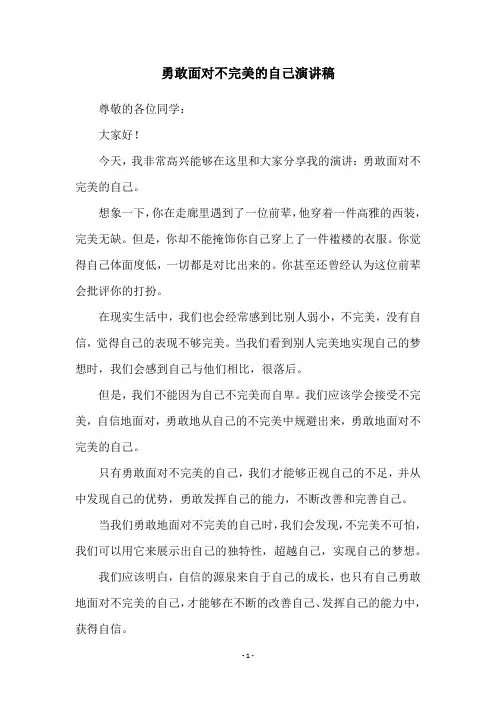 勇敢面对不完美的自己演讲稿

尊敬的各位同学：

大家好！

今天，我非常高兴能够在这里和大家分享我的演讲：勇敢面对不完美的自己。

想象一下，你在走廊里遇到了一位前辈，他穿着一件高雅的西装，完美无缺。但是，你却不能掩饰你自己穿上了一件褴褛的衣服。你觉得自己体面度低，一切都是对比出来的。你甚至还曾经认为这位前辈会批评你的打扮。

在现实生活中，我们也会经常感到比别人弱小，不完美，没有自信，觉得自己的表现不够完美。当我们看到别人完美地实现自己的梦想时，我们会感到自己与他们相比，很落后。

但是，我们不能因为自己不完美而自卑。我们应该学会接受不完美，自信地面对，勇敢地从自己的不完美中规避出来，勇敢地面对不完美的自己。

只有勇敢面对不完美的自己，我们才能够正视自己的不足，并从中发现自己的优势，勇敢发挥自己的能力，不断改善和完善自己。

当我们勇敢地面对不完美的自己时，我们会发现，不完美不可怕，我们可以用它来展示出自己的独特性，超越自己，实现自己的梦想。

我们应该明白，自信的源泉来自于自己的成长，也只有自己勇敢地面对不完美的自己，才能够在不断的改善自己、发挥自己的能力中，获得自信。

- 1 -